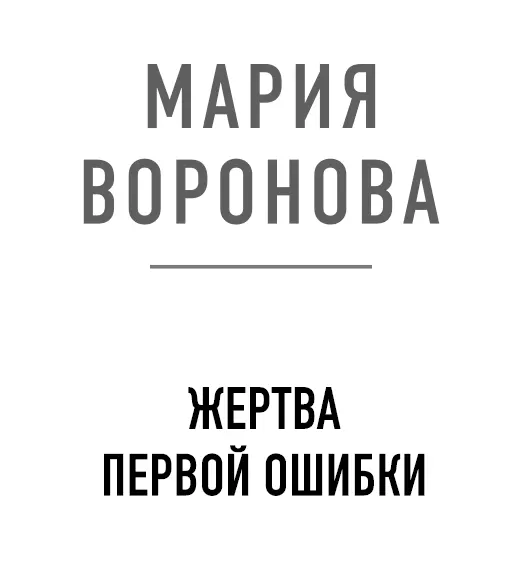 МАРИЯ
ВОРОНОВА

ЖЕРТВА
ПЕРВОЙ ОШИБКИ